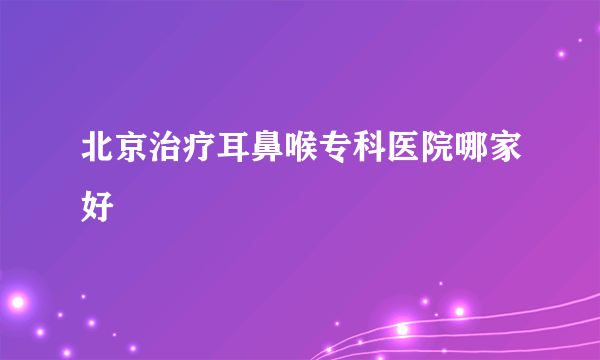 北京治疗耳鼻喉专科医院哪家好